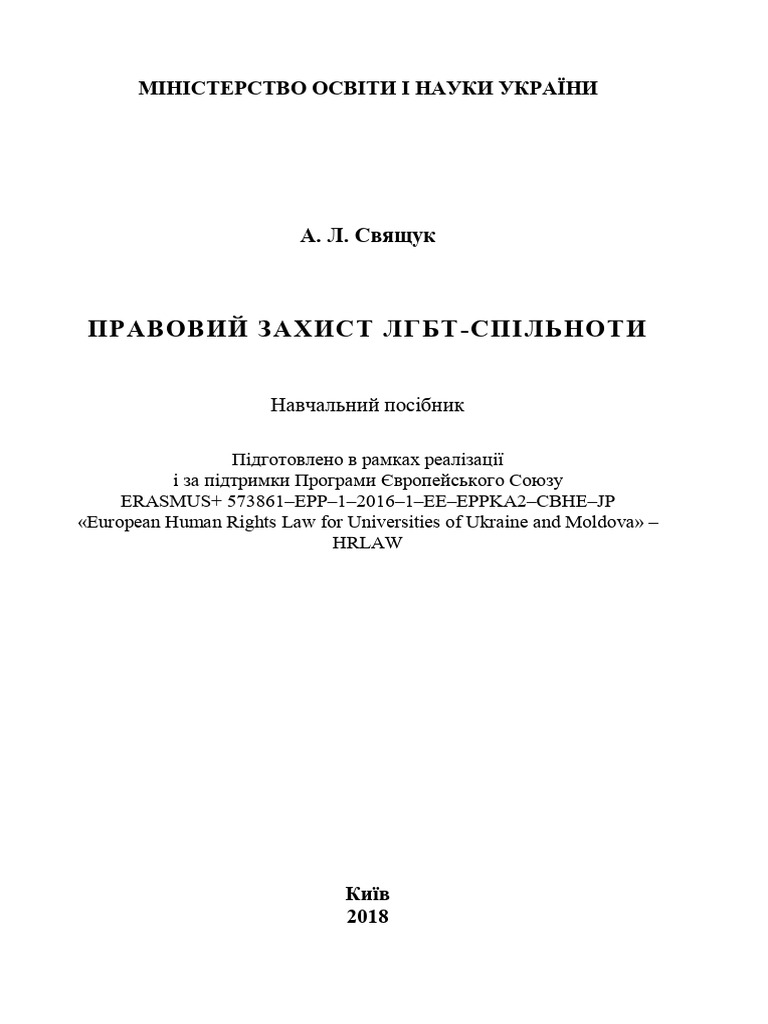 МІНІСТЕРСТВО ОСВІТИ І НАУКИ УКРАЇНИ

А. Л. Свящук

ПРАВОВИЙ ЗАХИСТ ЛГБТ-СПІЛЬНОТИ

Навчальний посібник

Підготовлено в рамках реалізації і за підтримки Програми Європейського Союзу ERASMUS+ 573861–EPP–1–2016–1–EE–EPPKA2–CBHE–JP «European Human Rights Law for Universities of Ukraine and Moldova» – HRLAW

Київ
2018